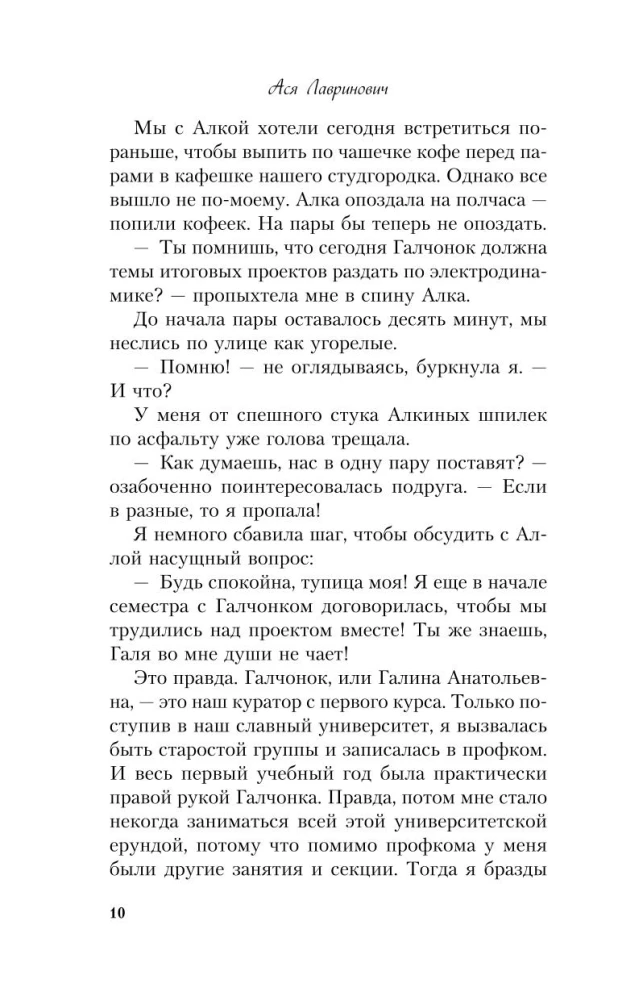 Ася Лавринович

Мы с Алкой хотели сегодня встретиться пораньше, чтобы выпить по чашечке кофе перед парами в кафешке нашего студгородка. Однако все вышло не по-моему. Алка опоздала на полчаса — попили кофеек. На пары бы теперь не опоздать.

— Ты помнишь, что сегодня Галчонок должна темы итоговых проектов раздать по электродинамике? — пропыхтела мне в спину Алка.

До начала пары оставалось десять минут, мы неслись по улице как угорелые.

— Помню! — не оглядываясь, буркнула я. — И что?

У меня от спешного стука Алкиных шпилек по асфальту уже голова трещала.

— Как думаешь, нас в одну пару поставят? — озабоченно поинтересовалась подруга. — Если в разные, то я пропала!

Я немного сбавила шаг, чтобы обсудить с Аллой насущный вопрос:

— Будь спокойна, тупица моя! Я еще в начале семестра с Галчонком договорилась, чтобы мы трудились над проектом вместе! Ты же знаешь, Галя во мне души не чает!

Это правда. Галчонок, или Галина Анатольевна, — это наш куратор с первого курса. Только поступив в наш славный университет, я вызвалась быть старостой группы и записалась в профком. И весь первый учебный год была практически правой рукой Галчонка. Правда, потом мне стало некогда заниматься всей этой университетской ерундой, потому что помимо профкома у меня были другие занятия и секции. Тогда я бразды

10